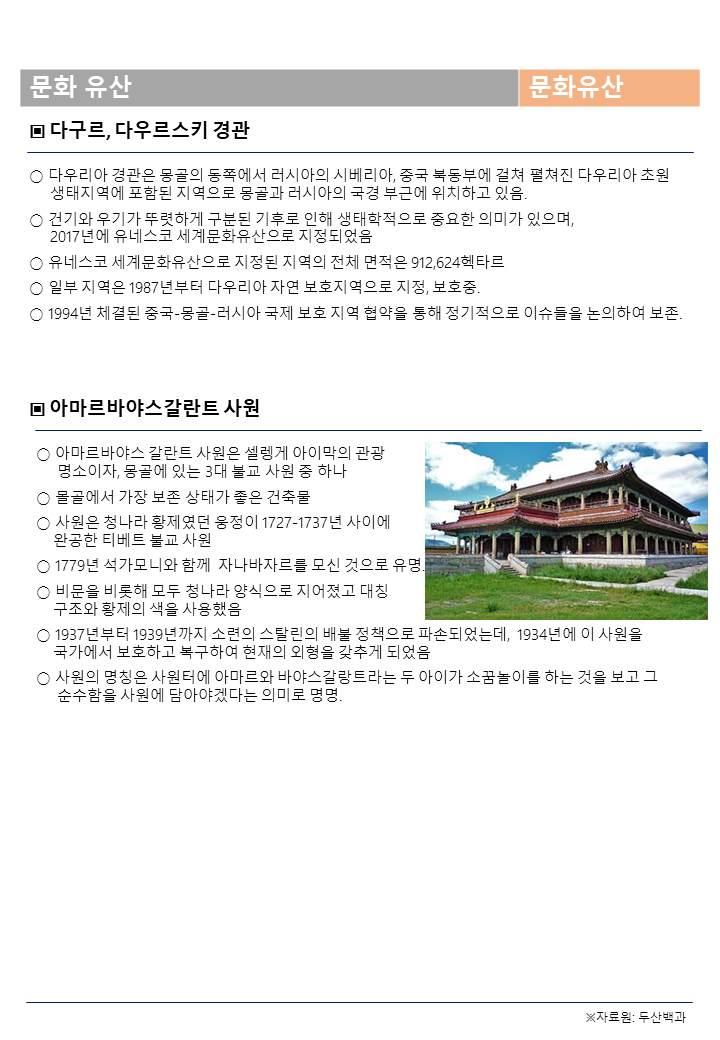 문화 유산

문화유산

▣ 다구르, 다우르스키 경관

○ 다우리아 경관은 몽골의 동쪽에서 러시아의 시베리아, 중국 북동부에 걸쳐 펼쳐진 다우리아 초원 생태지역에 포함된 지역으로 몽골과 러시아의 국경 부근에 위치하고 있음.

○ 건기와 우기가 뚜렷하게 구분된 기후로 인해 생태학적으로 중요한 의미가 있으며, 2017년에 유네스코 세계문화유산으로 지정되었음

○ 유네스코 세계문화유산으로 지정된 지역의 전체 면적은 912,624헥타르

○ 일부 지역은 1987년부터 다우리아 자연 보호지역으로 지정, 보호중.

○ 1994년 체결된 중국-몽골-러시아 국제 보호 지역 협약을 통해 정기적으로 이슈들을 논의하여 보존.

▣ 아마르바야스갈란트 사원

○ 아마르바야스 갈란트 사원은 셀렝게 아이막의 관광 명소이자, 몽골에 있는 3대 불교 사원 중 하나

○ 몰골에서 가장 보존 상태가 좋은 건축물

○ 사원은 청나라 황제였던 옹정이 1727-1737년 사이에 완공한 티베트 불교 사원

○ 1779년 석가모니와 함께 자나바자르를 모신 것으로 유명.

○ 비문을 비롯해 모두 청나라 양식으로 지어졌고 대칭 구조와 황제의 색을 사용했음

○ 1937년부터 1939년까지 소련의 스탈린의 배불 정책으로 파손되었는데, 1934년에 이 사원을 국가에서 보호하고 복구하여 현재의 외형을 갖추게 되었음

○ 사원의 명칭은 사원터에 아마르와 바야스갈랑트라는 두 아이가 소꿉놀이를 하는 것을 보고 그 순수함을 사원에 담아야겠다는 의미로 명명.

※자료원: 두산백과